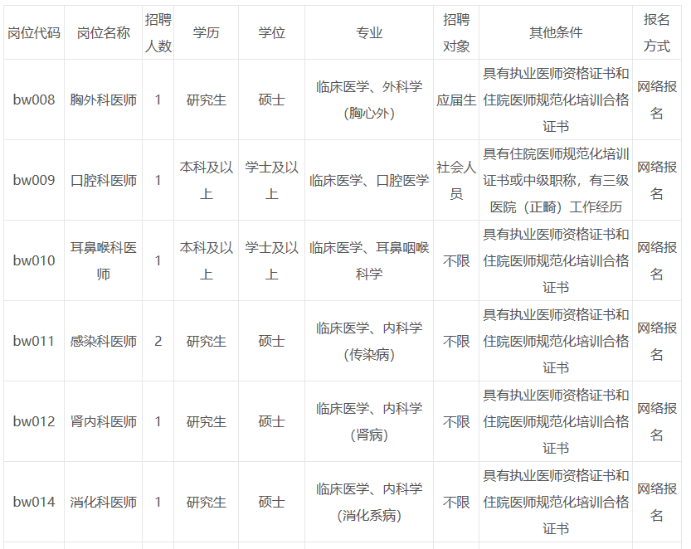 | 岗位代码 | 岗位名称 | 招聘人数 | 学历 | 学位 | 专业 | 招聘对象 | 其他条件 | 报名方式 |
|---|---|---|---|---|---|---|---|---|
| bw008 | 胸外科医师 | 1 | 研究生 | 硕士 | 临床医学、外科学(胸心外) | 应届生 | 具有执业医师资格证书和住院医师规范化培训合格证书 | 网络报名 |
| bw009 | 口腔科医师 | 1 | 本科及以上 | 学士及以上 | 临床医学、口腔医学 | 社会人员 | 具有住院医师规范化培训证书或中级职称，有三级医院（正畸）工作经历 | 网络报名 |
| bw010 | 耳鼻喉科医师 | 1 | 本科及以上 | 学士及以上 | 临床医学、耳鼻咽喉科学 | 不限 | 具有执业医师资格证书和住院医师规范化培训合格证书 | 网络报名 |
| bw011 | 感染科医师 | 2 | 研究生 | 硕士 | 临床医学、内科学(传染病) | 不限 | 具有执业医师资格证书和住院医师规范化培训合格证书 | 网络报名 |
| bw012 | 肾内科医师 | 1 | 研究生 | 硕士 | 临床医学、内科学(肾病) | 不限 | 具有执业医师资格证书和住院医师规范化培训合格证书 | 网络报名 |
| bw014 | 消化科医师 | 1 | 研究生 | 硕士 | 临床医学、内科学(消化系病) | 不限 | 具有执业医师资格证书和住院医师规范化培训合格证书 | 网络报名 |